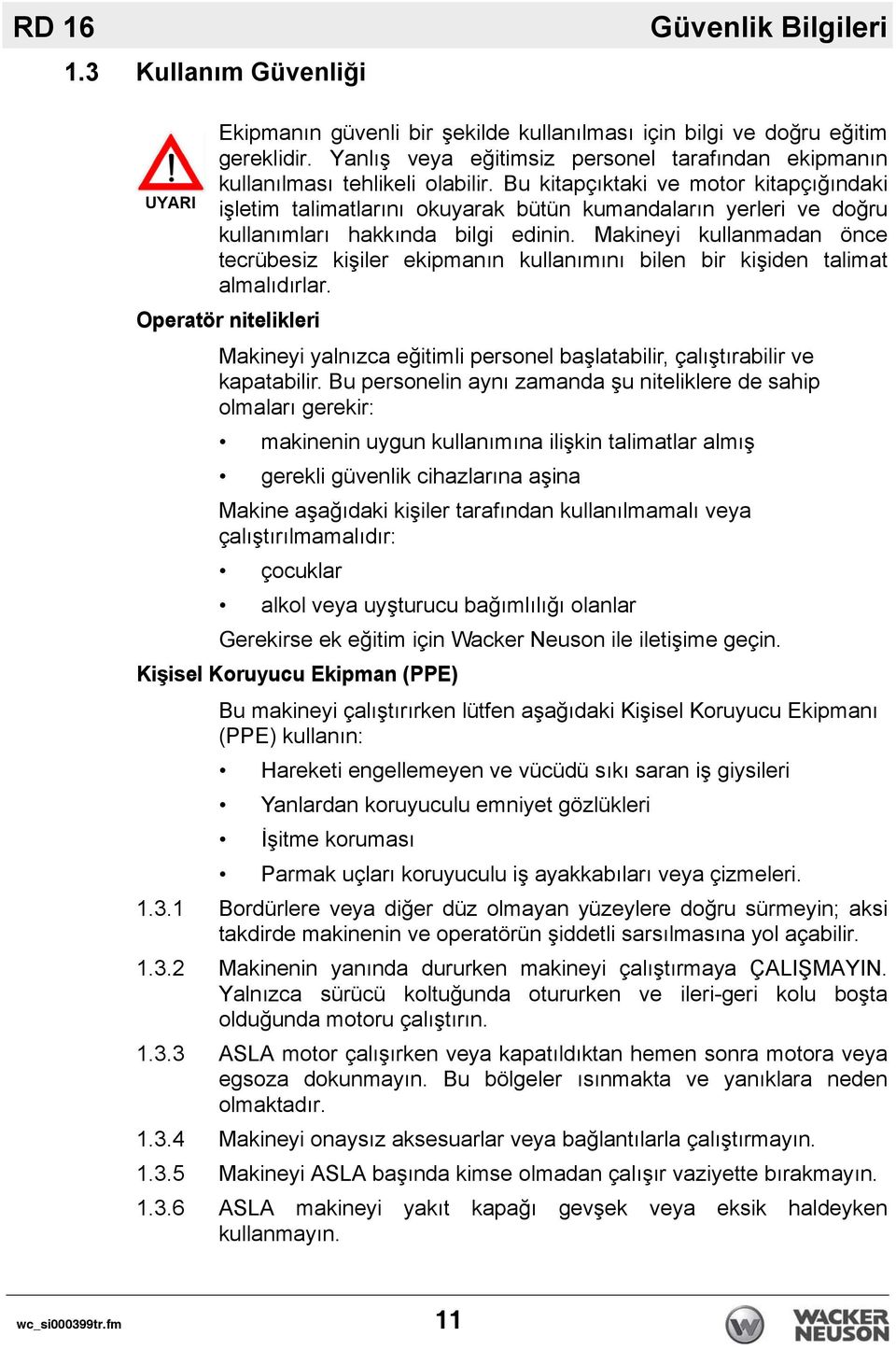 RD 16 Güvenlik Bilgileri

1.3 Kullanım Güvenliği

UYARI

Ekipmanın güvenli bir şekilde kullanılması için bilgi ve doğru eğitim gereklidir. Yanlış veya eğitimsiz personel tarafından ekipmanın kullanılması tehlikeli olabilir. Bu kitapçıktaki ve motor kitapçığındaki işletim talimatlarını okuyarak bütün kumandaların yerleri ve doğru kullanımları hakkında bilgi edinin. Makineyi kullanmadan önce tecrübesiz kişiler ekipmanın kullanımını bilen bir kişiden talimat almalıdırlar.

Operatör nitelikleri

Makineyi yalnızca eğitimli personel başlatabilir, çalıştırabilir ve kapatabilir. Bu personelin aynı zamanda şu niteliklere de sahip olmaları gerekir:

• makinenin uygun kullanımına ilişkin talimatlar almış

• gerekli güvenlik cihazlarına aşina

Makine aşağıdaki kişiler tarafından kullanılmamalı veya çalıştırılmamalıdır:

• çocuklar

• alkol veya uyşturucu bağımlılığı olanlar

Gerekirse ek eğitim için Wacker Neuson ile iletişime geçin.

Kişisel Koruyucu Ekipman (PPE)

Bu makineyi çalıştırırken lütfen aşağıdaki Kişisel Koruyucu Ekipmanı (PPE) kullanın:

• Hareketi engellemeyen ve vücüdü sıkı saran iş giysileri

• Yanlardan koruyuculu emniyet gözlükleri

• İşitme koruması

• Parmak uçları koruyuculu iş ayakkabıları veya çizmeleri.

1.3.1 Bordürlere veya diğer düz olmayan yüzeylere doğru sürmeyin; aksi takdirde makinenin ve operatörün şiddetli sarsılmasına yol açabilir.

1.3.2 Makinenin yanında dururken makineyi çalıştırmaya ÇALIŞMAYIN. Yalnızca sürücü koltuğunda otururken ve ileri-geri kolu boşta olduğunda motoru çalıştırın.

1.3.3 ASLA motor çalışırken veya kapatıldıktan hemen sonra motora veya egsoza dokunmayın. Bu bölgeler ısınmakta ve yanıklara neden olmaktadır.

1.3.4 Makineyi onaysız aksesuarlar veya bağlantılarla çalıştırmayın.

1.3.5 Makineyi ASLA başında kimse olmadan çalışır vaziyette bırakmayın.

1.3.6 ASLA makineyi yakıt kapağı gevşek veya eksik haldeyken kullanmayın.

wc_si000399tr.fm 11 WACKER NEUSON